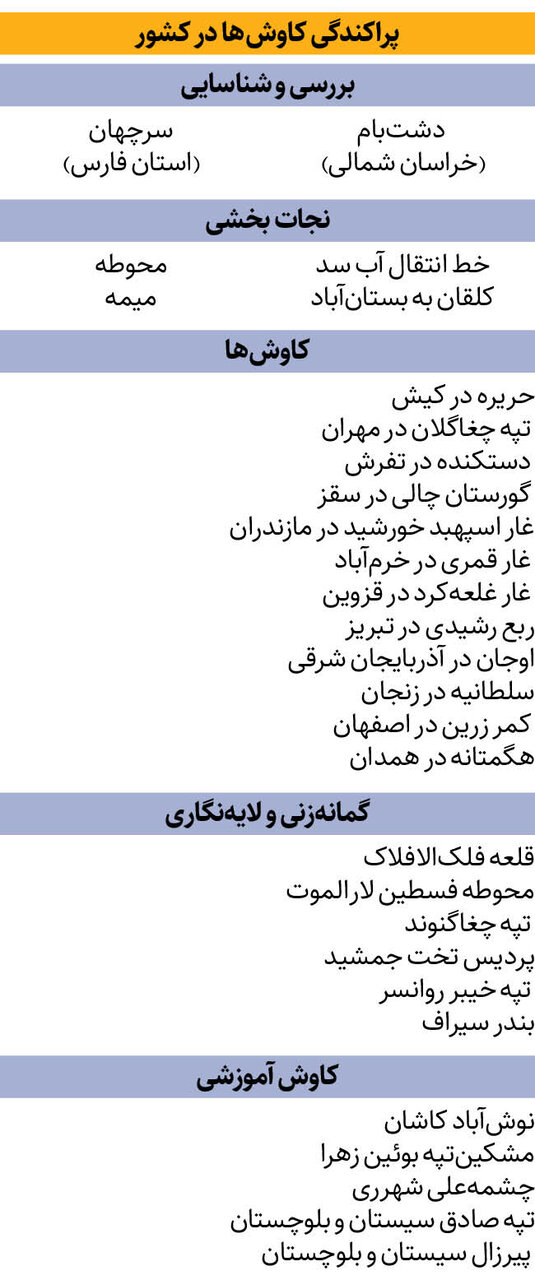 پراکندگی کاوش‌ها در کشور

بررسی و شناسایی

دشت‌بام (خراسان شمالی)

سرچهان (استان فارس)

نجات بخشی

خط انتقال آب سد کلقان به بستان‌آباد

محوطه میمه

کاوش‌ها

حریره در کیش
تپه چغاگلان در مهران
دستکنده در تفرش
گورستان چالی در سقز
غار اسپهبد خورشید در مازندران
غار قمری در خرم‌آباد
غار غلعه‌کرد در قزوین
ربع رشیدی در تبریز
اوجان در آذربایجان شرقی
سلطانیه در زنجان
کمر زرین در اصفهان
هگمتانه در همدان

گمانه‌زنی و لایه‌نگاری

قلعه فلک‌الافلاک
محوطه فسطین لار الموت
تپه چغاگنوند
پردیس تخت جمشید
تپه خیبر روانسر
بندر سیراف

کاوش آموزشی

نوش‌آباد کاشان
مشکین‌تپه بوئین زهرا
چشمه‌علی شهرری
تپه صادق سیستان و بلوچستان
پیرزال سیستان و بلوچستان